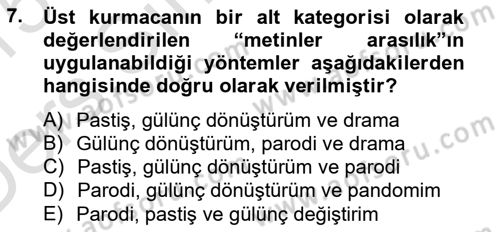 7. Üst kurmacanın bir alt kategorisi olarak değerlendirilen "metinler arasılık"ın uygulanabildiği yöntemler aşağıdakilerden hangisinde doğru olarak verilmiştir?

A) Pastiş, gülünç dönüştürüm ve drama
B) Gülünç dönüştürüm, parodi ve drama
C) Pastiş, gülünç dönüştürüm ve parodi
D) Parodi, gülünç dönüştürüm ve pandomim
E) Parodi, pastiş ve gülünç değiştirim

www.aofsoru.com